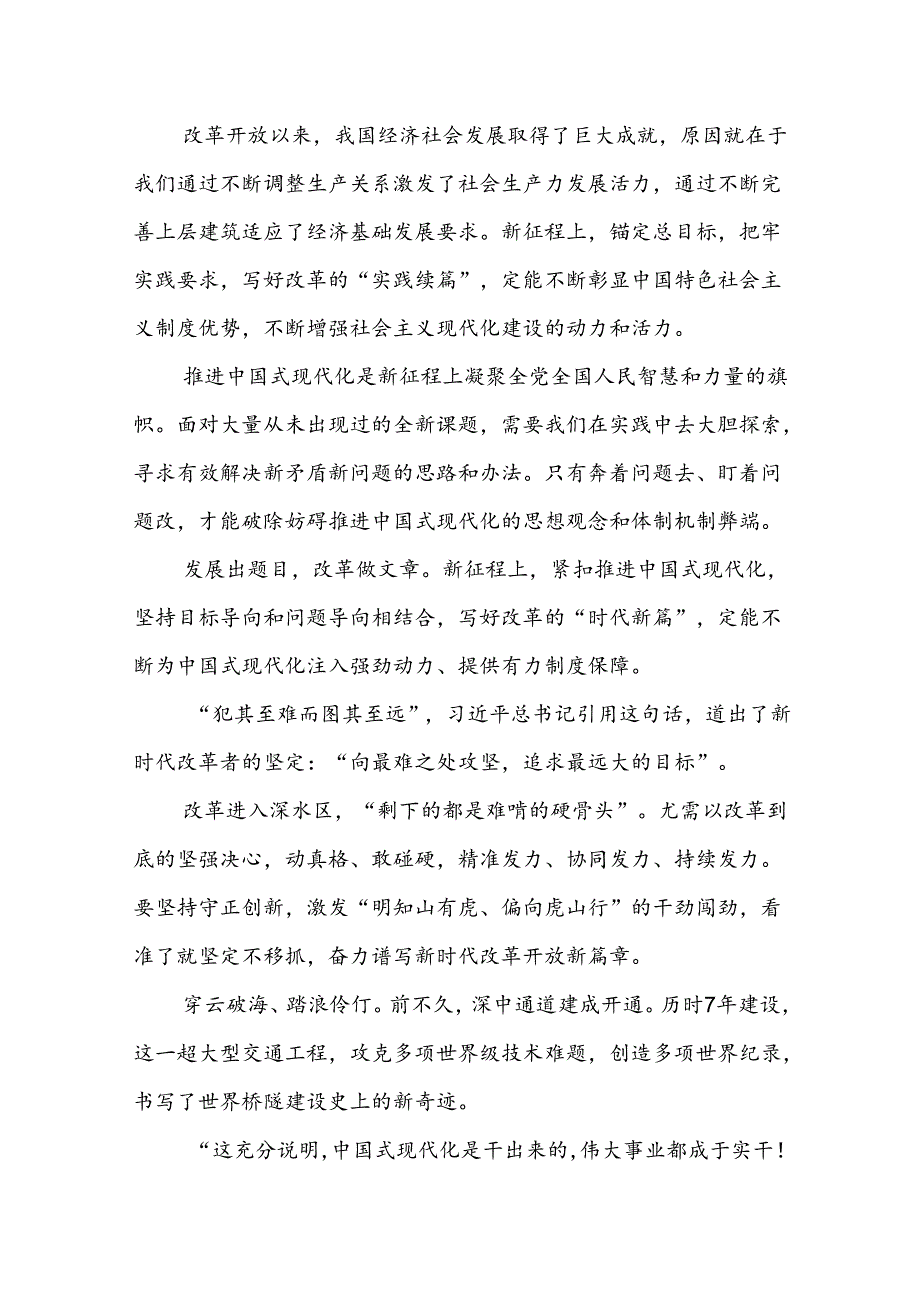 改革开放以来，我国经济社会发展取得了巨大成就，原因就在于我们通过不断调整生产关系激发了社会生产力发展活力，通过不断完善上层建筑适应了经济基础发展要求。新征程上，锚定总目标，把牢实践要求，写好改革的“实践续篇”，定能不断彰显中国特色社会主义制度优势，不断增强社会主义现代化建设的动力和活力。

推进中国式现代化是新征程上凝聚全党全国人民智慧和力量的旗帜。面对大量从未出现过的全新课题，需要我们在实践中去大胆探索，寻求有效解决新矛盾新问题的思路和办法。只有奔着问题去、盯着问题改，才能破除妨碍推进中国式现代化的思想观念和体制机制弊端。

发展出题目，改革做文章。新征程上，紧扣推进中国式现代化，坚持目标导向和问题导向相结合，写好改革的“时代新篇”，定能不断为中国式现代化注入强劲动力、提供有力制度保障。

“犯其至难而图其至远”，习近平总书记引用这句话，道出了新时代改革者的坚定：“向最难之处攻坚，追求最远大的目标”。

改革进入深水区，“剩下的都是难啃的硬骨头”。尤需以改革到底的坚强决心，动真格、敢碰硬，精准发力、协同发力、持续发力。要坚持守正创新，激发“明知山有虎、偏向虎山行”的干劲闯劲，看准了就坚定不移抓，奋力谱写新时代改革开放新篇章。

穿云破海、踏浪伶仃。前不久，深中通道建成开通。历时7年建设，这一超大型交通工程，攻克多项世界级技术难题，创造多项世界纪录，书写了世界桥隧建设史上的新奇迹。

“这充分说明，中国式现代化是干出来的，伟大事业都成于实干！